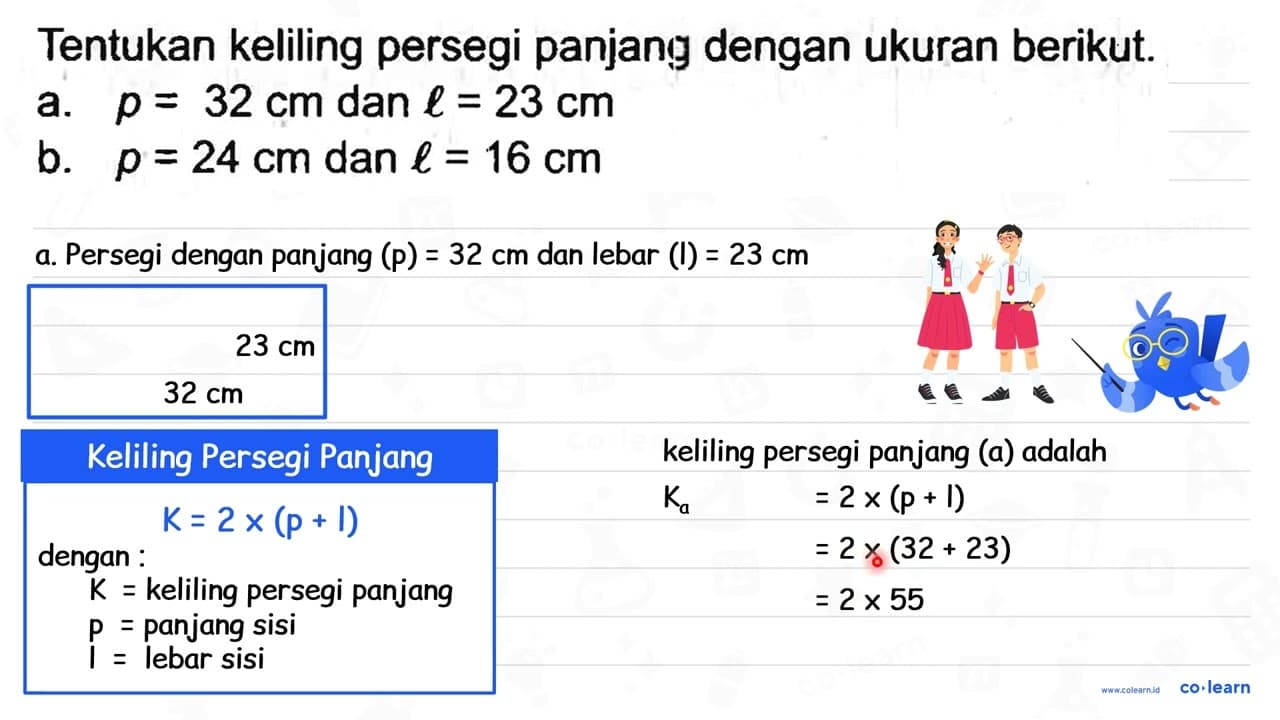 Tentukan keliling persegi panjang dengan ukuran berikut.
a. $p = 32$ cm dan $\ell = 23$ cm
b. $p = 24$ cm dan $\ell = 16$ cm

a. Persegi dengan panjang (p) = 32 cm dan lebar (l) = 23 cm

23 cm
32 cm

Keliling Persegi Panjang

$K = 2 \times (p + l)$

dengan :
K = keliling persegi panjang
p = panjang sisi
l = lebar sisi

keliling persegi panjang (a) adalah

$K_a = 2 \times (p + l)$

$= 2 \times (32 + 23)$

$= 2 \times 55$

www.colearn.id co·learn